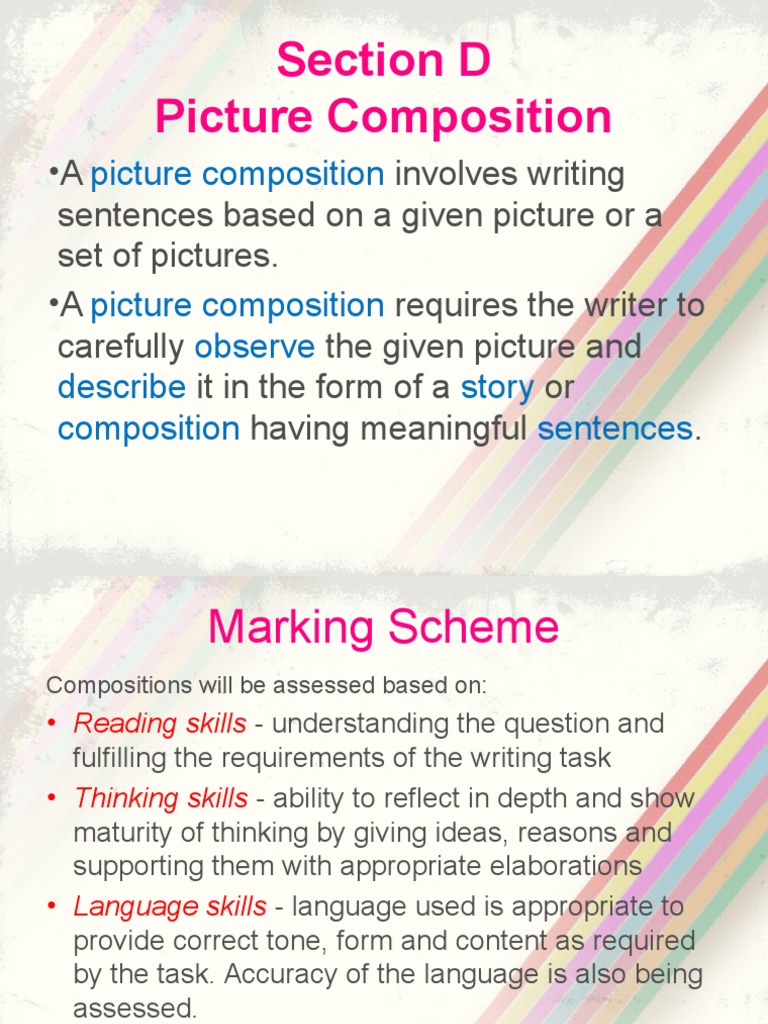 Section D
Picture Composition

•A picture composition involves writing sentences based on a given picture or a set of pictures.

•A picture composition requires the writer to carefully observe the given picture and describe it in the form of a story or composition having meaningful sentences.

Marking Scheme

Compositions will be assessed based on:

• Reading skills - understanding the question and fulfilling the requirements of the writing task

• Thinking skills - ability to reflect in depth and show maturity of thinking by giving ideas, reasons and supporting them with appropriate elaborations

• Language skills - language used is appropriate to provide correct tone, form and content as required by the task. Accuracy of the language is also being assessed.